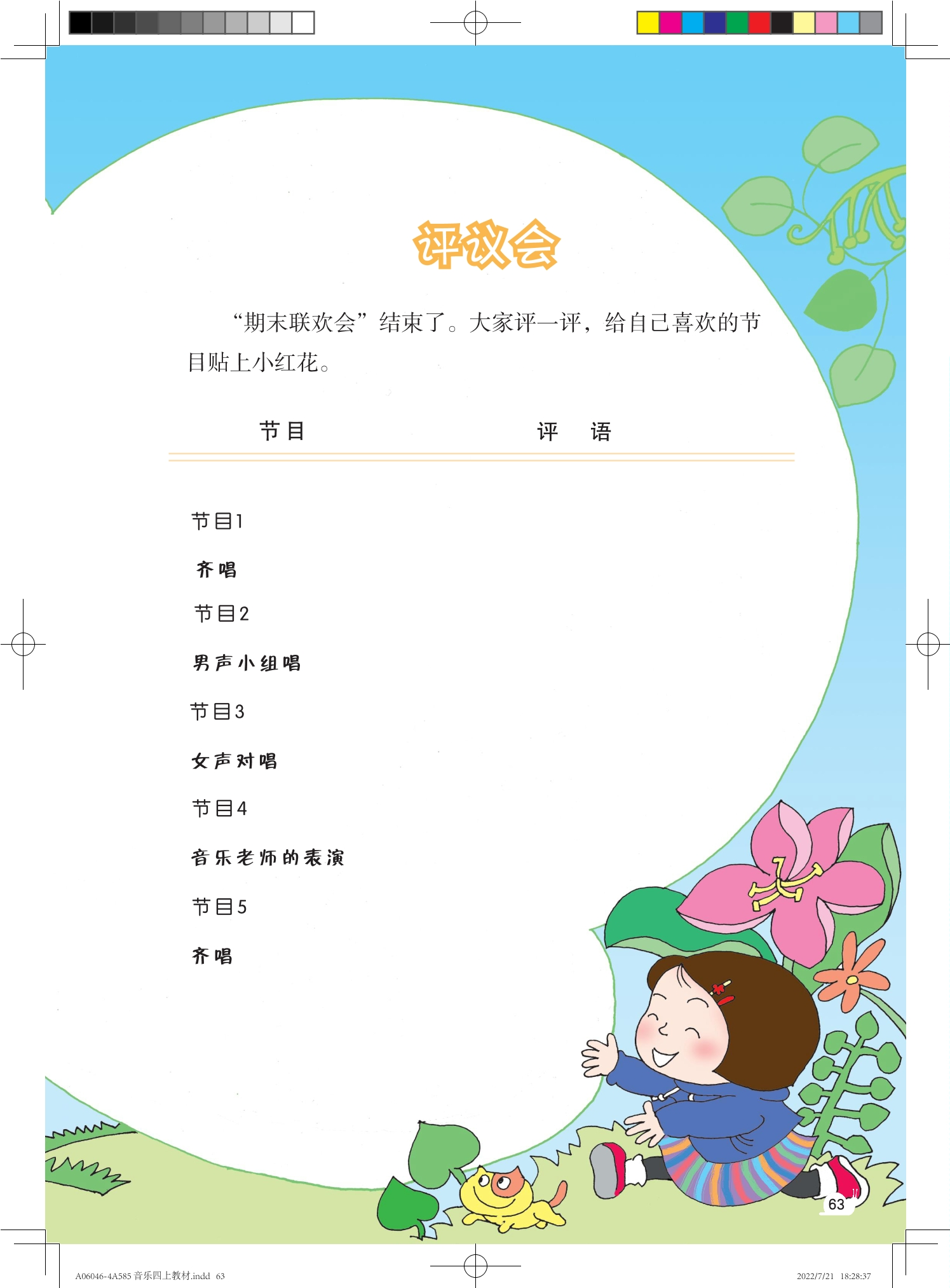 评议会

“期末联欢会”结束了。大家评一评，给自己喜欢的节目贴上小红花。

节目 评 语

节目1

齐唱

节目2

男声小组唱

节目3

女声对唱

节目4

音乐老师的表演

节目5

齐唱

63

A06046-4A585音乐四上教材.indd 63

2022/7/21 18:28:37